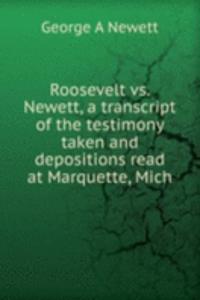 George A Newett

Roosevelt vs. Newett, a transcript of the testimony taken and depositions read at Marquette, Mich